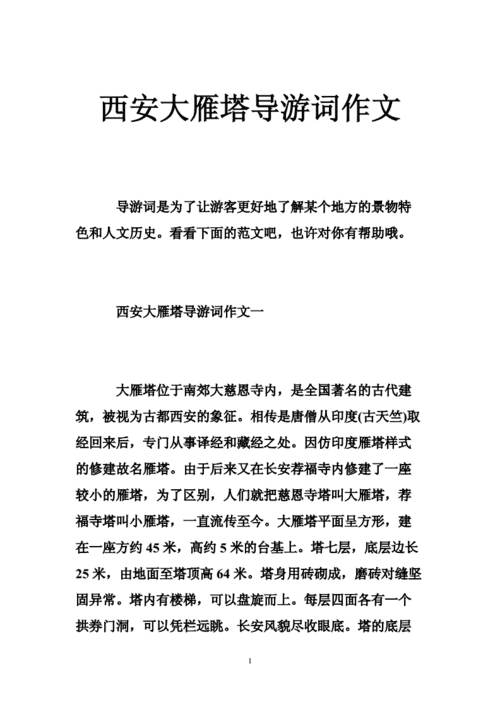 西安大雁塔导游词作文

导游词是为了让游客更好地了解某个地方的景物特色和人文历史。看看下面的范文吧，也许对你有帮助哦。

西安大雁塔导游词作文一

大雁塔位于南郊大慈恩寺内，是全国著名的古代建筑，被视为古都西安的象征。相传是唐僧从印度(古天竺)取经回来后，专门从事译经和藏经之处。因仿印度雁塔样式的修建故名雁塔。由于后来又在长安荐福寺内修建了一座较小的雁塔，为了区别，人们就把慈恩寺塔叫大雁塔，荐福寺塔叫小雁塔，一直流传至今。大雁塔平面呈方形，建在一座方约 45 米，高约 5 米的台基上。塔七层，底层边长 25 米，由地面至塔顶高 64 米。塔身用砖砌成，磨砖对缝坚固异常。塔内有楼梯，可以盘旋而上。每层四面各有一个拱券门洞，可以凭栏远眺。长安风貌尽收眼底。塔的底层

1